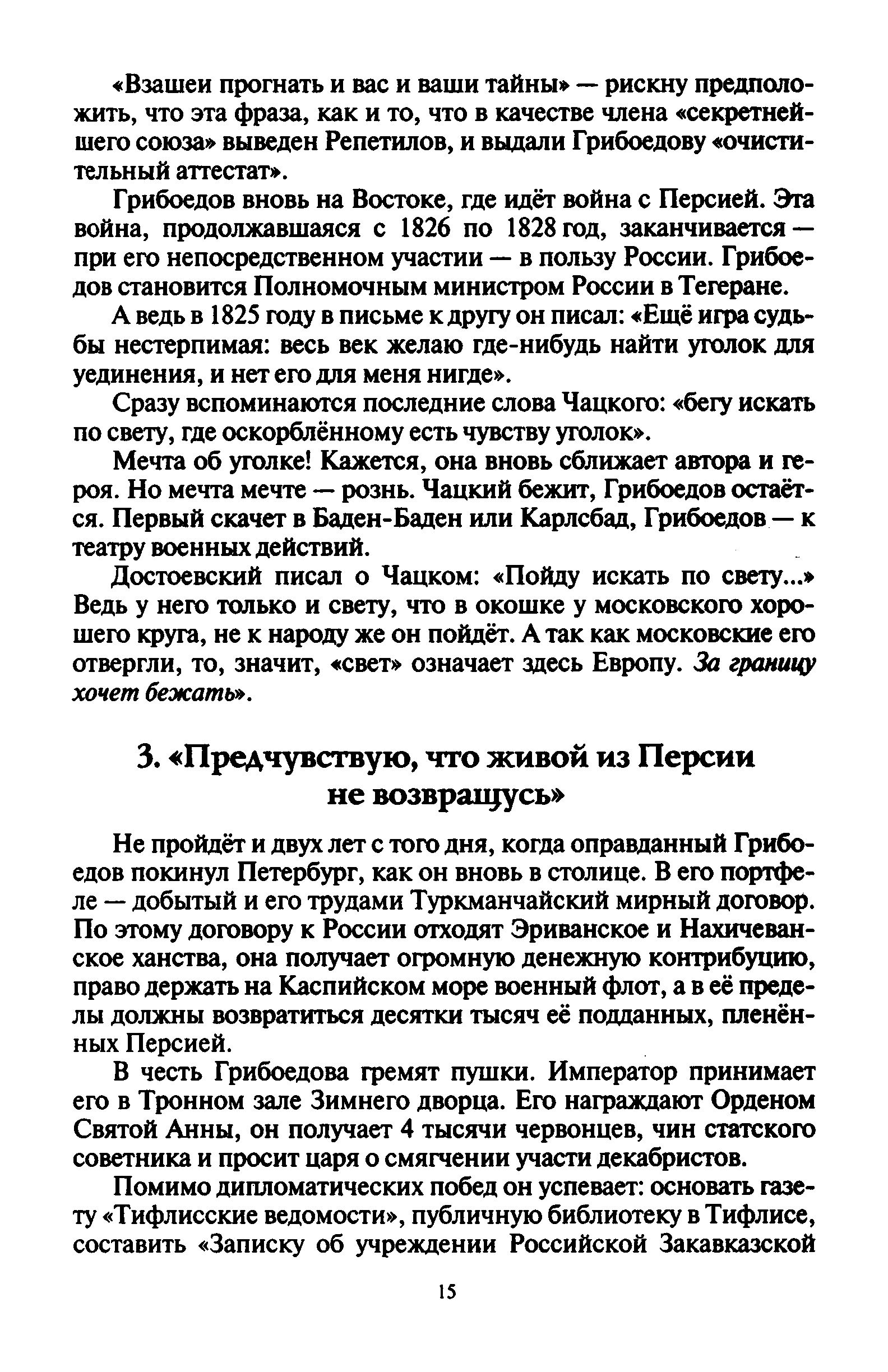 «Взашеи прогнать и вас и ваши тайны» — рискну предположить, что эта фраза, как и то, что в качестве члена «секретнейшего союза» выведен Репетилов, и выдали Грибоедову «очистительный аттестат».

Грибоедов вновь на Востоке, где идёт война с Персией. Эта война, продолжавшаяся с 1826 по 1828 год, заканчивается — при его непосредственном участии — в пользу России. Грибоедов становится Полномочным министром России в Тегеране.

А ведь в 1825 году в письме к другу он писал: «Ещё игра судьбы нестерпимая: весь век желаю где-нибудь найти уголок для уединения, и нет его для меня нигде».

Сразу вспоминаются последние слова Чацкого: «бегу искать по свету, где оскорблённому есть чувству уголок».

Мечта об уголке! Кажется, она вновь сближает автора и героя. Но мечта мечте — рознь. Чацкий бежит, Грибоедов остаётся. Первый скачет в Баден-Баден или Карлсбад, Грибоедов — к театру военных действий.

Достоевский писал о Чацком: «Пойду искать по свету...» Ведь у него только и свету, что в окошке у московского хорошего круга, не к народу же он пойдёт. А так как московские его отвергли, то, значит, «свет» означает здесь Европу. За границу хочет бежать».

3. «Предчувствую, что живой из Персии не возвращусь»

Не пройдёт и двух лет с того дня, когда оправданный Грибоедов покинул Петербург, как он вновь в столице. В его портфеле — добытый и его трудами Туркманчайский мирный договор. По этому договору к России отходят Эриванское и Нахичеванское ханства, она получает огромную денежную контрибуцию, право держать на Каспийском море военный флот, а в её пределы должны возвратиться десятки тысяч её подданных, пленённых Персией.

В честь Грибоедова гремят пушки. Император принимает его в Тронном зале Зимнего дворца. Его награждают Орденом Святой Анны, он получает 4 тысячи червонцев, чин статского советника и просит царя о смягчении участи декабристов.

Помимо дипломатических побед он успевает: основать газету «Тифлисские ведомости», публичную библиотеку в Тифлисе, составить «Записку об учреждении Российской Закавказской

15